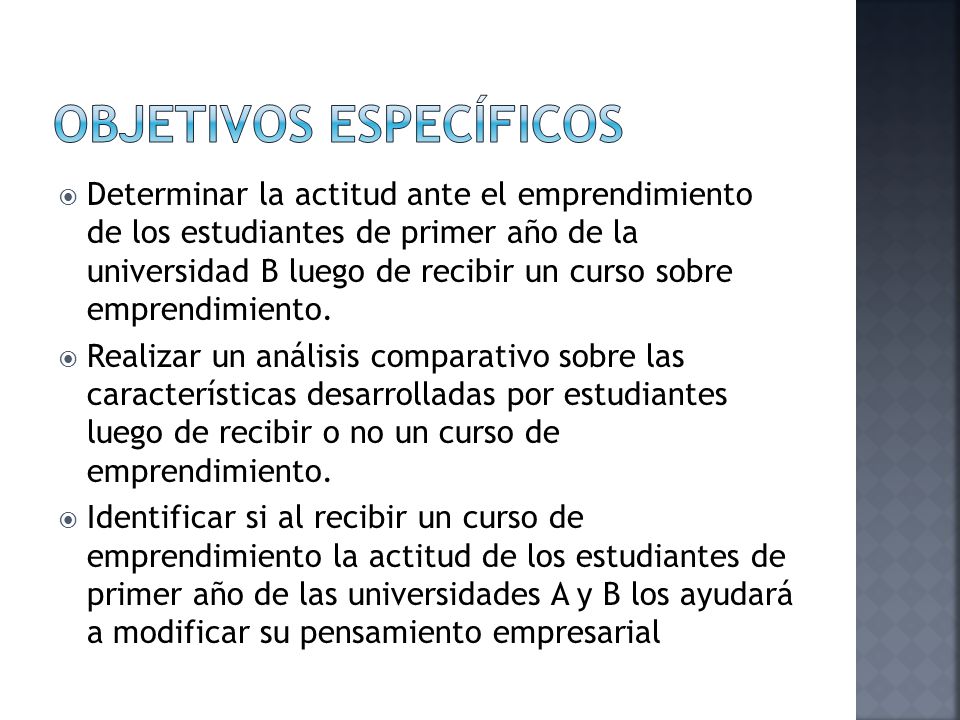 OBJETIVOS ESPECÍFICOS

Determinar la actitud ante el emprendimiento de los estudiantes de primer año de la universidad B luego de recibir un curso sobre emprendimiento.

Realizar un análisis comparativo sobre las características desarrolladas por estudiantes luego de recibir o no un curso de emprendimiento.

Identificar si al recibir un curso de emprendimiento la actitud de los estudiantes de primer año de las universidades A y B los ayudará a modificar su pensamiento empresarial